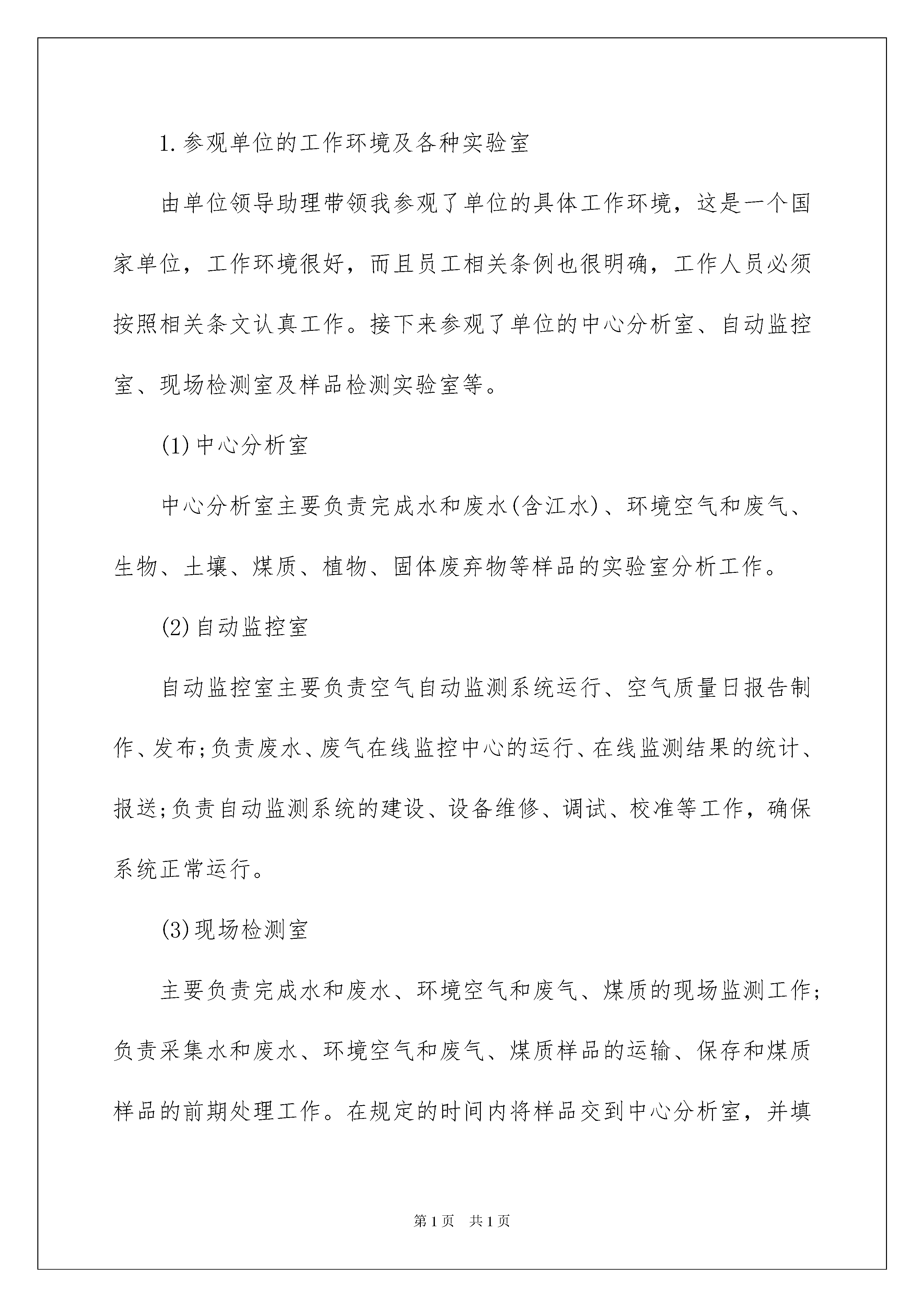 1.参观单位的工作环境及各种实验室

由单位领导助理带领我参观了单位的具体工作环境，这是一个国家单位，工作环境很好，而且员工相关条例也很明确，工作人员必须按照相关条文认真工作。接下来参观了单位的中心分析室、自动监控室、现场检测室及样品检测实验室等。

(1)中心分析室

中心分析室主要负责完成水和废水(含江水)、环境空气和废气、生物、土壤、煤质、植物、固体废弃物等样品的实验室分析工作。

(2)自动监控室

自动监控室主要负责空气自动监测系统运行、空气质量日报告制作、发布;负责废水、废气在线监控中心的运行、在线监测结果的统计、报送;负责自动监测系统的建设、设备维修、调试、校准等工作，确保系统正常运行。

(3)现场检测室

主要负责完成水和废水、环境空气和废气、煤质的现场监测工作;负责采集水和废水、环境空气和废气、煤质样品的运输、保存和煤质样品的前期处理工作。在规定的时间内将样品交到中心分析室，并填

第1页 共1页